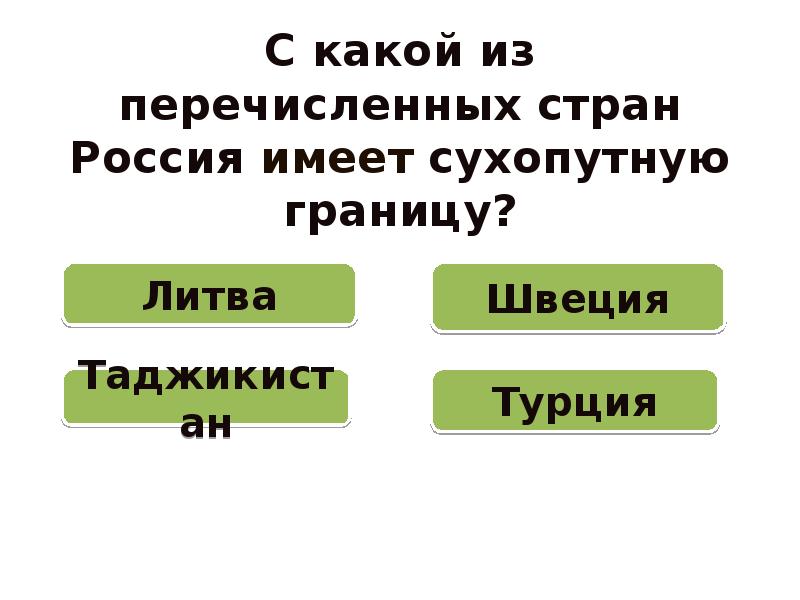 С какой из перечисленных стран Россия имеет сухопутную границу?

Литва

Швеция

Таджикистан

Турция